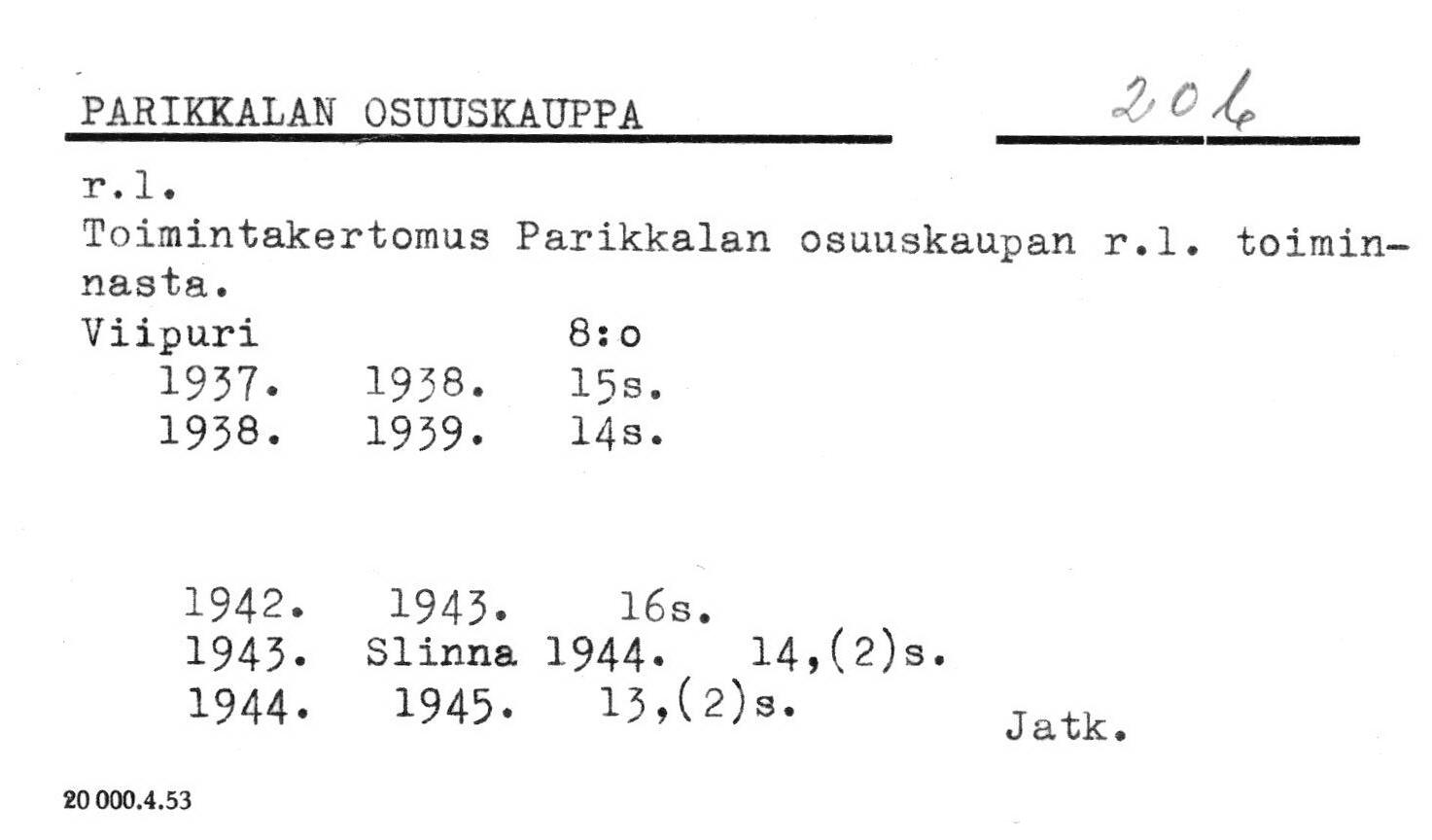 PARIKKALAN OSUUSKAUPPA 206

r.l.
Toimintakertomus Parikkalan osuuskaupan r.l. toiminnasta.
Viipuri 8:o
1937. 1938. 15s.
1938. 1939. 14s.

1942. 1943. 16s.
1943. Slinna 1944. 14,(2)s.
1944. 1945. 13,(2)s.
Jatk.

20 000.4.53